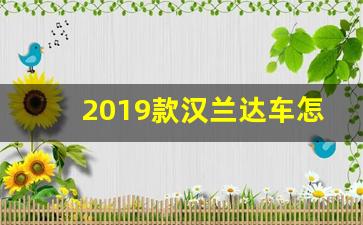 2019款汉兰达车怎